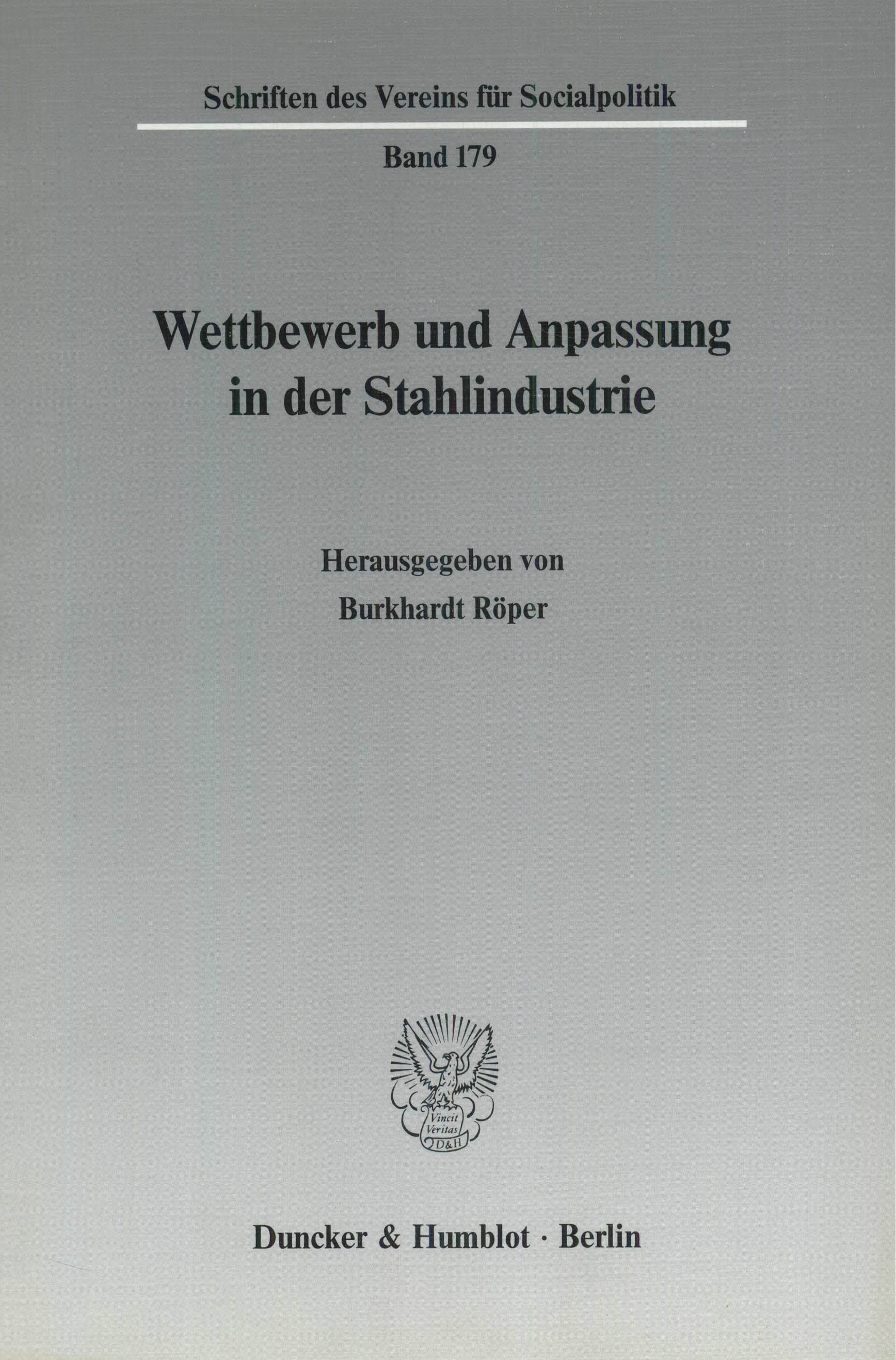 Schriften des Vereins für Socialpolitik

Band 179

Wettbewerb und Anpassung in der Stahlindustrie

Herausgegeben von
Burkhardt Röper

Vincit
Veritas
D&H

Duncker & Humblot · Berlin